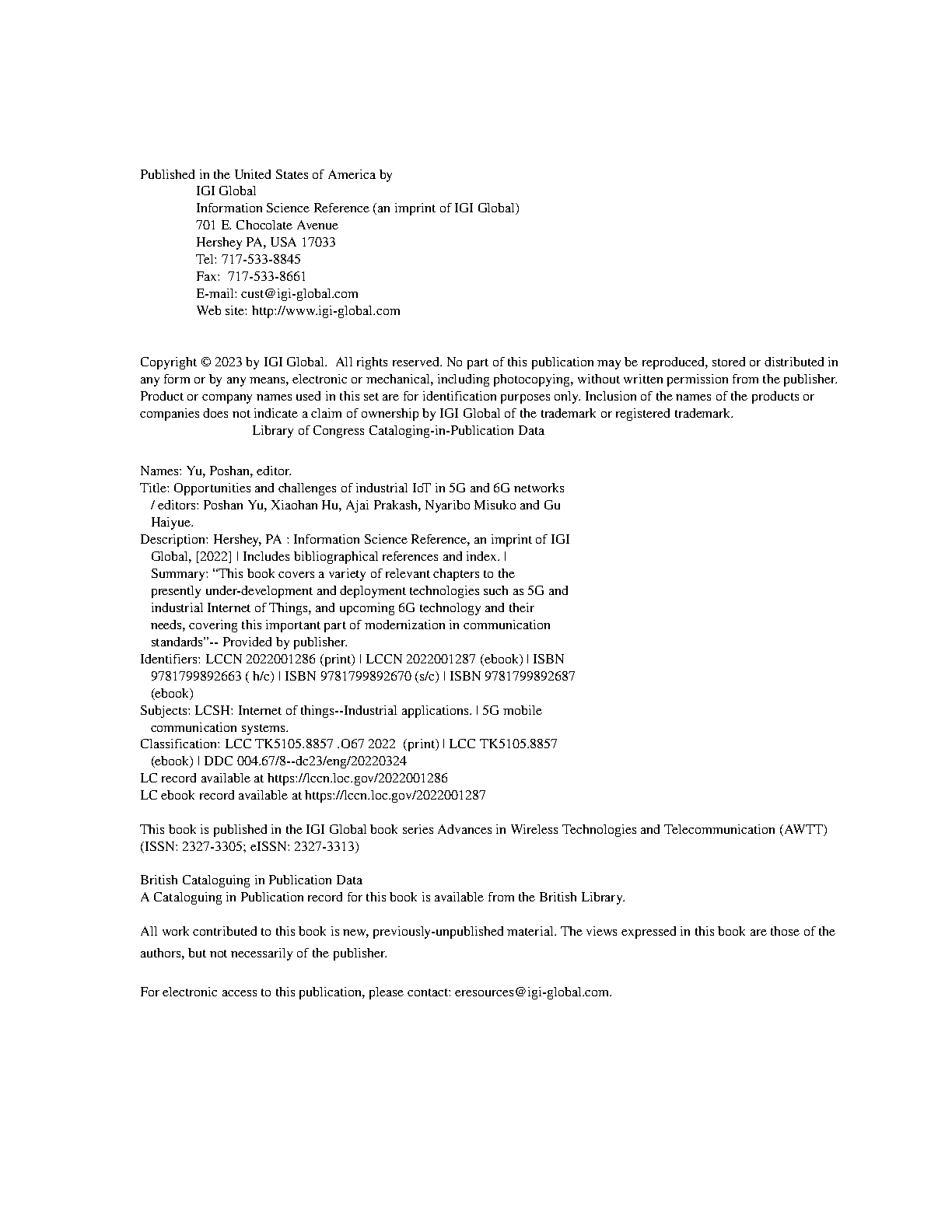 Published in the United States of America by
IGI Global
Information Science Reference (an imprint of IGI Global)
701 E. Chocolate Avenue
Hershey PA, USA 17033
Tel: 717-533-8845
Fax: 717-533-8661
E-mail: cust@igi-global.com
Web site: http://www.igi-global.com

Copyright © 2023 by IGI Global. All rights reserved. No part of this publication may be reproduced, stored or distributed in any form or by any means, electronic or mechanical, including photocopying, without written permission from the publisher. Product or company names used in this set are for identification purposes only. Inclusion of the names of the products or companies does not indicate a claim of ownership by IGI Global of the trademark or registered trademark.
Library of Congress Cataloging-in-Publication Data

Names: Yu, Poshan, editor.
Title: Opportunities and challenges of industrial IoT in 5G and 6G networks / editors: Poshan Yu, Xiaohan Hu, Ajai Prakash, Nyaribo Misuko and Gu Haiyue.
Description: Hershey, PA : Information Science Reference, an imprint of IGI Global, [2022] | Includes bibliographical references and index. | Summary: "This book covers a variety of relevant chapters to the presently under-development and deployment technologies such as 5G and industrial Internet of Things, and upcoming 6G technology and their needs, covering this important part of modernization in communication standards"-- Provided by publisher.
Identifiers: LCCN 2022001286 (print) | LCCN 2022001287 (ebook) | ISBN 9781799892663 ( h/c) | ISBN 9781799892670 (s/c) | ISBN 9781799892687 (ebook)
Subjects: LCSH: Internet of things--Industrial applications. | 5G mobile communication systems.
Classification: LCC TK5105.8857 .O67 2022 (print) | LCC TK5105.8857 (ebook) | DDC 004.67/8--dc23/eng/20220324
LC record available at https://lccn.loc.gov/2022001286
LC ebook record available at https://lccn.loc.gov/2022001287

This book is published in the IGI Global book series Advances in Wireless Technologies and Telecommunication (AWTT) (ISSN: 2327-3305; eISSN: 2327-3313)

British Cataloguing in Publication Data
A Cataloguing in Publication record for this book is available from the British Library.

All work contributed to this book is new, previously-unpublished material. The views expressed in this book are those of the authors, but not necessarily of the publisher.

For electronic access to this publication, please contact: eresources@igi-global.com.